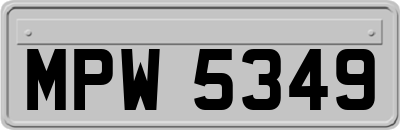 MPW 5349